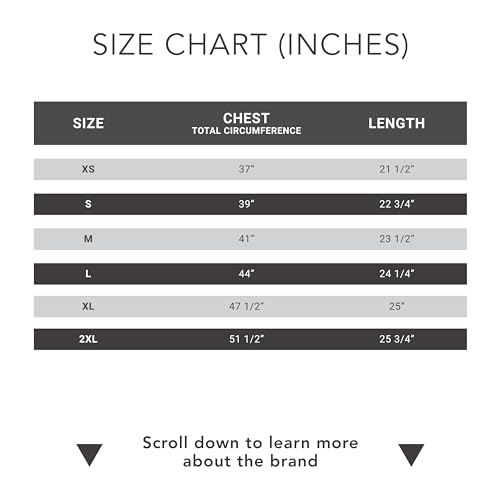 SIZE CHART (INCHES)

| SIZE | CHEST TOTAL CIRCUMFERENCE | LENGTH |
|---|---|---|
| XS | 37" | 21 1/2" |
| S | 39" | 22 3/4" |
| M | 41" | 23 1/2" |
| L | 44" | 24 1/4" |
| XL | 47 1/2" | 25" |
| 2XL | 51 1/2" | 25 3/4" |

Scroll down to learn more about the brand